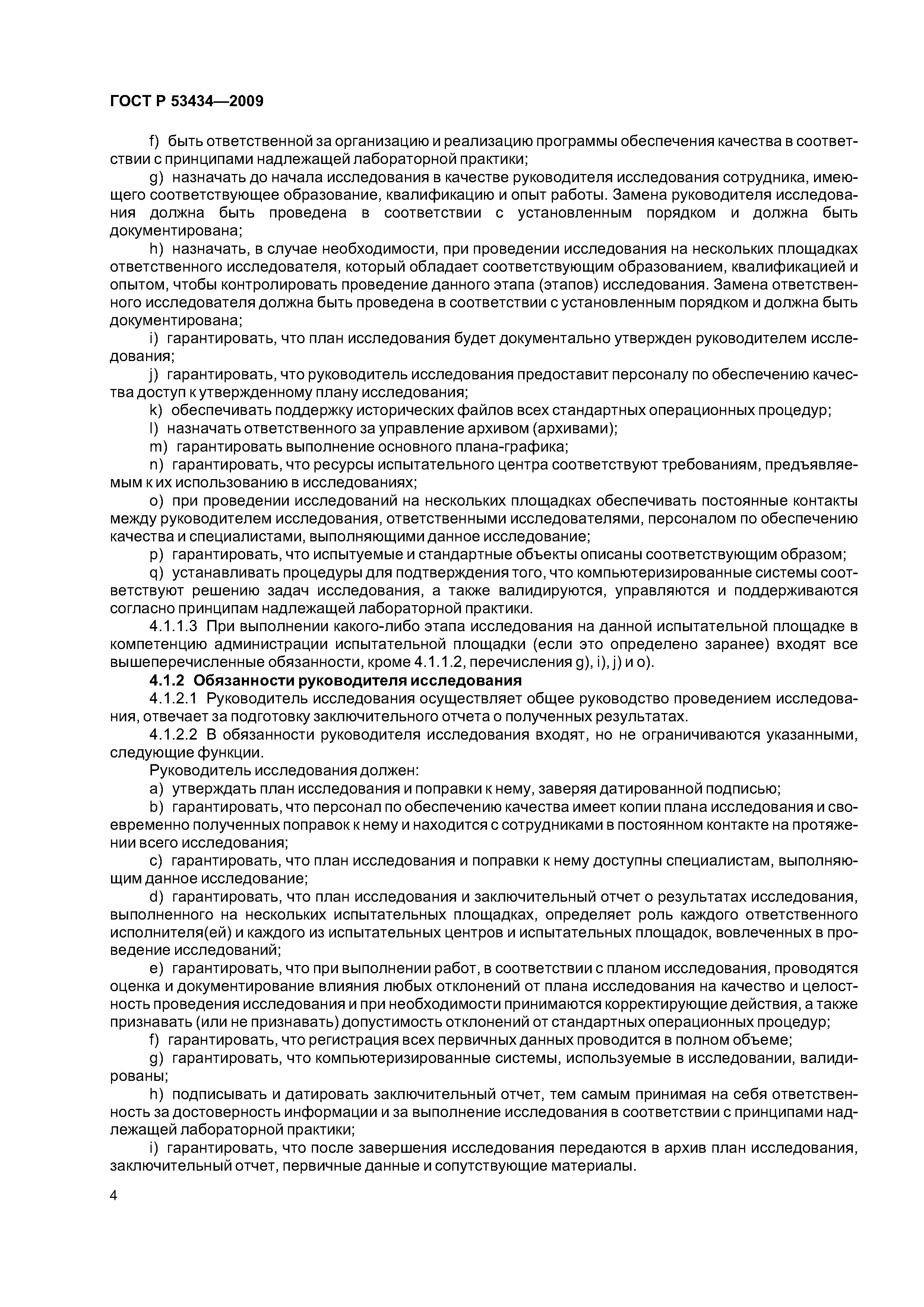 ГОСТ Р 53434—2009

f) быть ответственной за организацию и реализацию программы обеспечения качества в соответствии с принципами надлежащей лабораторной практики;

g) назначать до начала исследования в качестве руководителя исследования сотрудника, имеющего соответствующее образование, квалификацию и опыт работы. Замена руководителя исследования должна быть проведена в соответствии с установленным порядком и должна быть документирована;

h) назначать, в случае необходимости, при проведении исследования на нескольких площадках ответственного исследователя, который обладает соответствующим образованием, квалификацией и опытом, чтобы контролировать проведение данного этапа (этапов) исследования. Замена ответственного исследователя должна быть проведена в соответствии с установленным порядком и должна быть документирована;

i) гарантировать, что план исследования будет документально утвержден руководителем исследования;

j) гарантировать, что руководитель исследования предоставит персоналу по обеспечению качества доступ к утвержденному плану исследования;

k) обеспечивать поддержку исторических файлов всех стандартных операционных процедур;

l) назначать ответственного за управление архивом (архивами);

m) гарантировать выполнение основного плана-графика;

n) гарантировать, что ресурсы испытательного центра соответствуют требованиям, предъявляемым к их использованию в исследованиях;

o) при проведении исследований на нескольких площадках обеспечивать постоянные контакты между руководителем исследования, ответственными исследователями, персоналом по обеспечению качества и специалистами, выполняющими данное исследование;

p) гарантировать, что испытуемые и стандартные объекты описаны соответствующим образом;

q) устанавливать процедуры для подтверждения того, что компьютеризированные системы соответствуют решению задач исследования, а также валидируются, управляются и поддерживаются согласно принципам надлежащей лабораторной практики.

4.1.1.3 При выполнении какого-либо этапа исследования на данной испытательной площадке в компетенцию администрации испытательной площадки (если это определено заранее) входят все вышеперечисленные обязанности, кроме 4.1.1.2, перечисления g), i), j) и o).

4.1.2 Обязанности руководителя исследования

4.1.2.1 Руководитель исследования осуществляет общее руководство проведением исследования, отвечает за подготовку заключительного отчета о полученных результатах.

4.1.2.2 В обязанности руководителя исследования входят, но не ограничиваются указанными, следующие функции.

Руководитель исследования должен:

a) утверждать план исследования и поправки к нему, заверяя датированной подписью;

b) гарантировать, что персонал по обеспечению качества имеет копии плана исследования и своевременно полученных поправок к нему и находится с сотрудниками в постоянном контакте на протяжении всего исследования;

c) гарантировать, что план исследования и поправки к нему доступны специалистам, выполняющим данное исследование;

d) гарантировать, что план исследования и заключительный отчет о результатах исследования, выполненного на нескольких испытательных площадках, определяет роль каждого ответственного исполнителя(ей) и каждого из испытательных центров и испытательных площадок, вовлеченных в проведение исследований;

e) гарантировать, что при выполнении работ, в соответствии с планом исследования, проводятся оценка и документирование влияния любых отклонений от плана исследования на качество и целостность проведения исследования и при необходимости принимаются корректирующие действия, а также признавать (или не признавать) допустимость отклонений от стандартных операционных процедур;

f) гарантировать, что регистрация всех первичных данных проводится в полном объеме;

g) гарантировать, что компьютеризированные системы, используемые в исследовании, валидированы;

h) подписывать и датировать заключительный отчет, тем самым принимая на себя ответственность за достоверность информации и за выполнение исследования в соответствии с принципами надлежащей лабораторной практики;

i) гарантировать, что после завершения исследования передаются в архив план исследования, заключительный отчет, первичные данные и сопутствующие материалы.

4